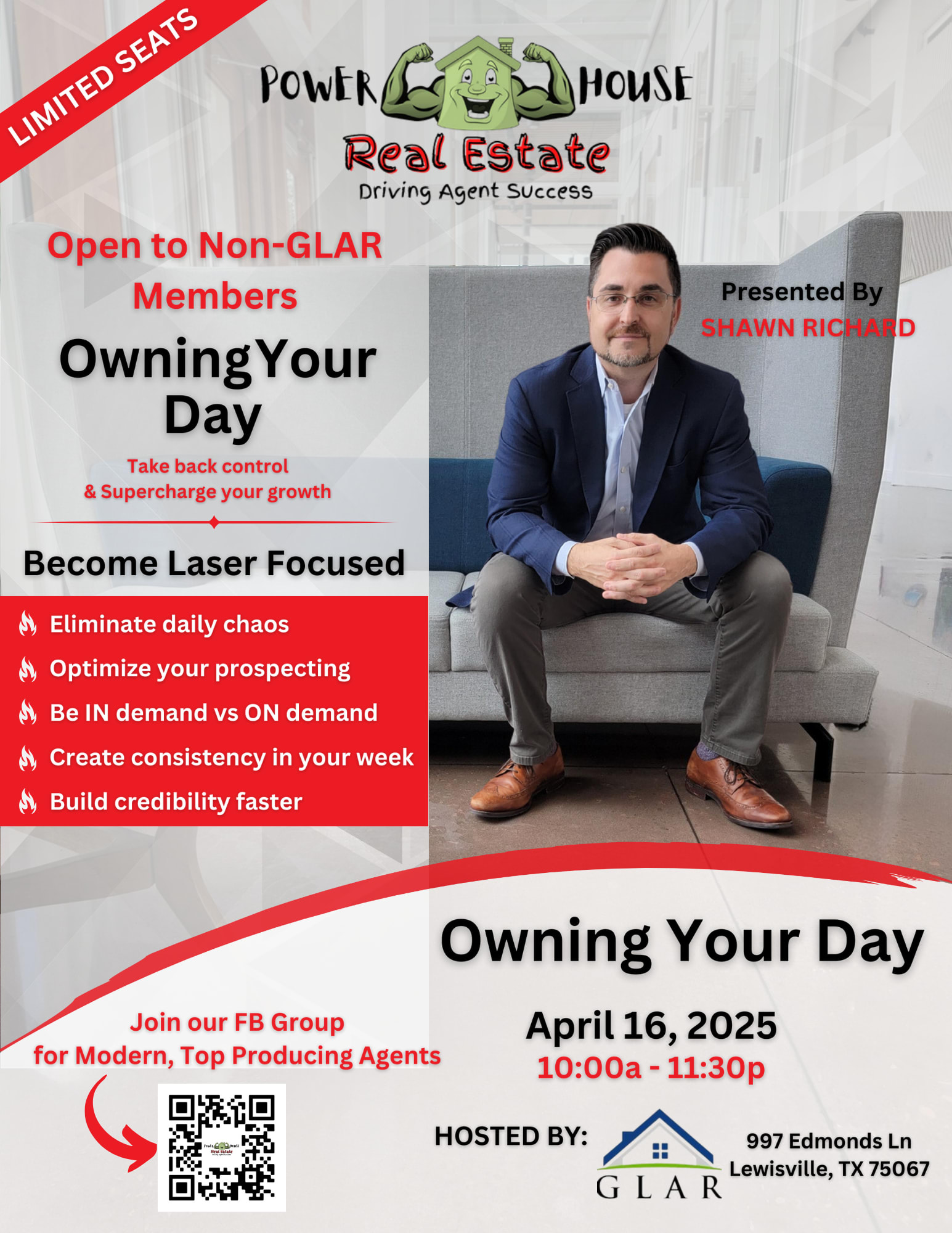 LIMITED SEATS

POWER HOUSE
Real Estate
Driving Agent Success

Open to Non-GLAR Members

OwningYour Day

Take back control
& Supercharge your growth

Become Laser Focused

Eliminate daily chaos
Optimize your prospecting
Be IN demand vs ON demand
Create consistency in your week
Build credibility faster

Presented By
SHAWN RICHARD

Owning Your Day

April 16, 2025
10:00a - 11:30p

Join our FB Group
for Modern, Top Producing Agents

HOSTED BY:

GLAR

997 Edmonds Ln
Lewisville, TX 75067